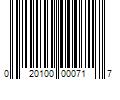 0 20100 00071 7